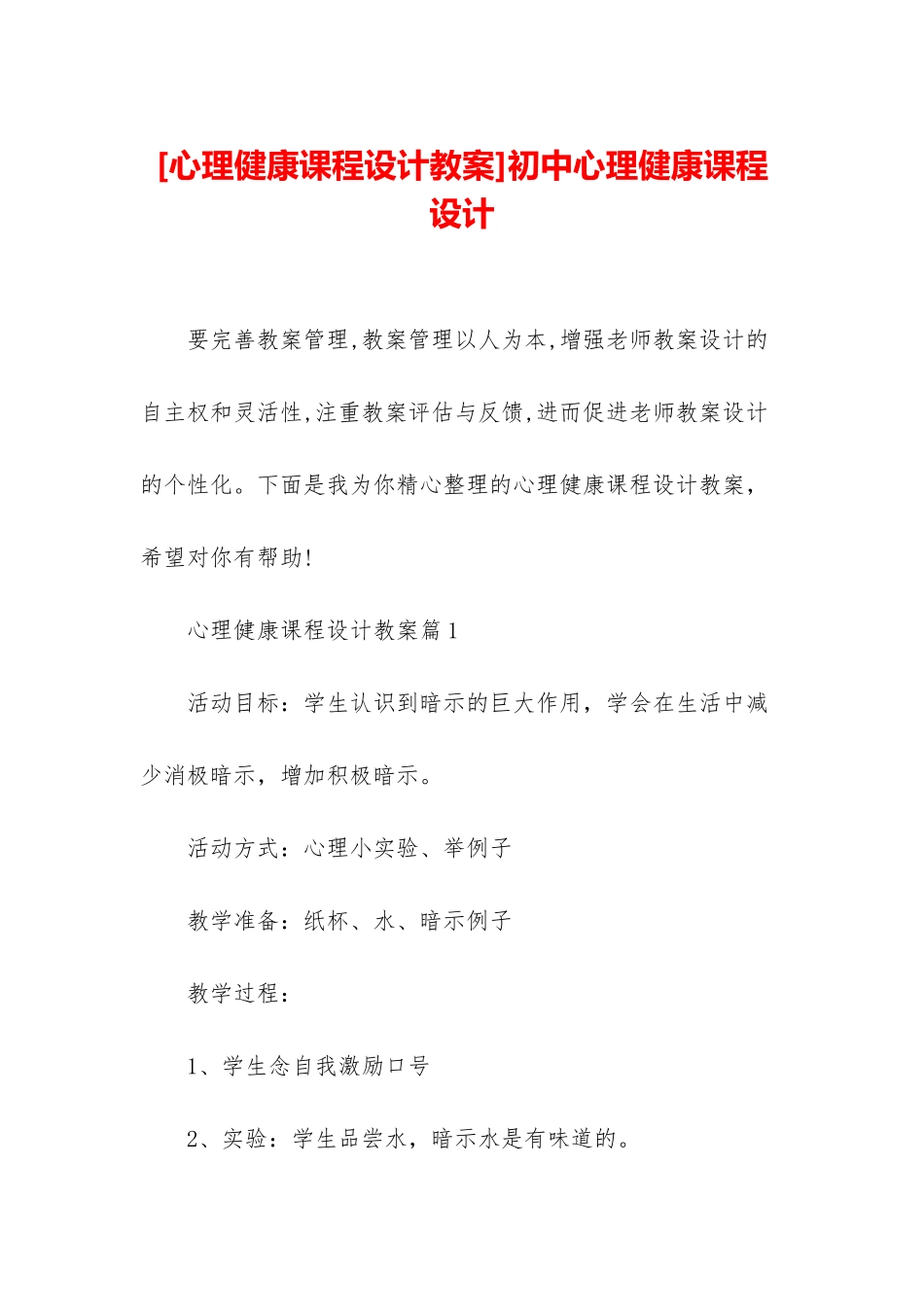 [心理健康课程设计教案]初中心理健康课程设计

要完善教案管理,教案管理以人为本,增强老师教案设计的自主权和灵活性,注重教案评估与反馈,进而促进老师教案设计的个性化。下面是我为你精心整理的心理健康课程设计教案，希望对你有帮助!

心理健康课程设计教案篇1

活动目标：学生认识到暗示的巨大作用，学会在生活中减少消极暗示，增加积极暗示。

活动方式：心理小实验、举例子

教学准备：纸杯、水、暗示例子

教学过程：

1、学生念自我激励口号

2、实验：学生品尝水，暗示水是有味道的。